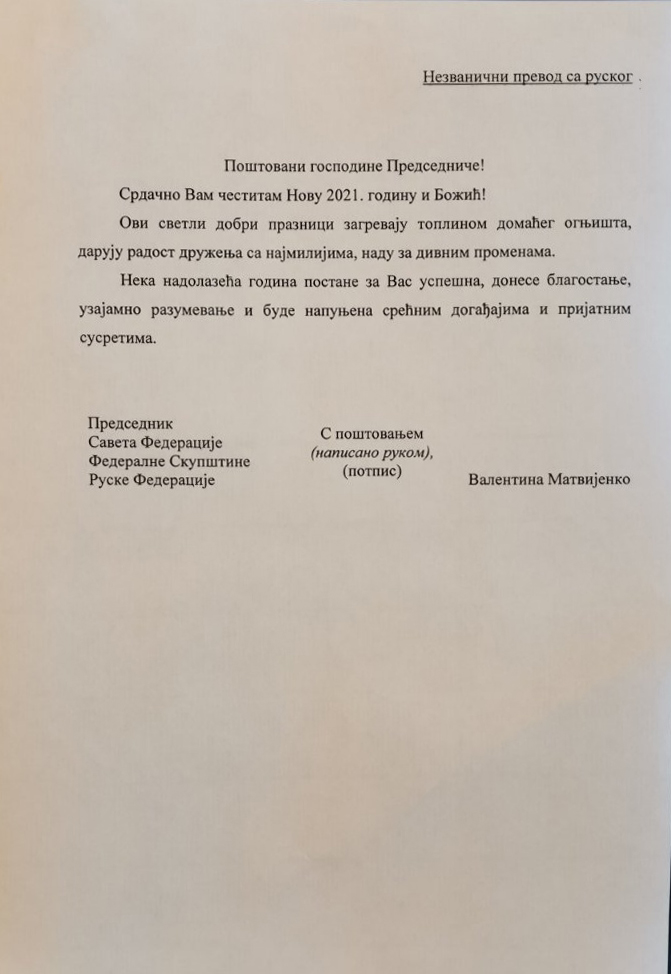 Незванични превод са руског

Поштовани господине Председниче!

Срдачно Вам честитам Нову 2021. годину и Божић!

Ови светли добри празници загревају топлином домаћег огњишта, дарују радост дружења са најмилијима, наду за дивним променама.

Нека надолазећа година постане за Вас успешна, донесе благостање, узајамно разумевање и буде напуњена срећним догађајима и пријатним сусретима.

Председник
Савета Федерације
Федералне Скупштине
Руске Федерације

С поштовањем
(написано руком),
(потпис)

Валентина Матвијенко